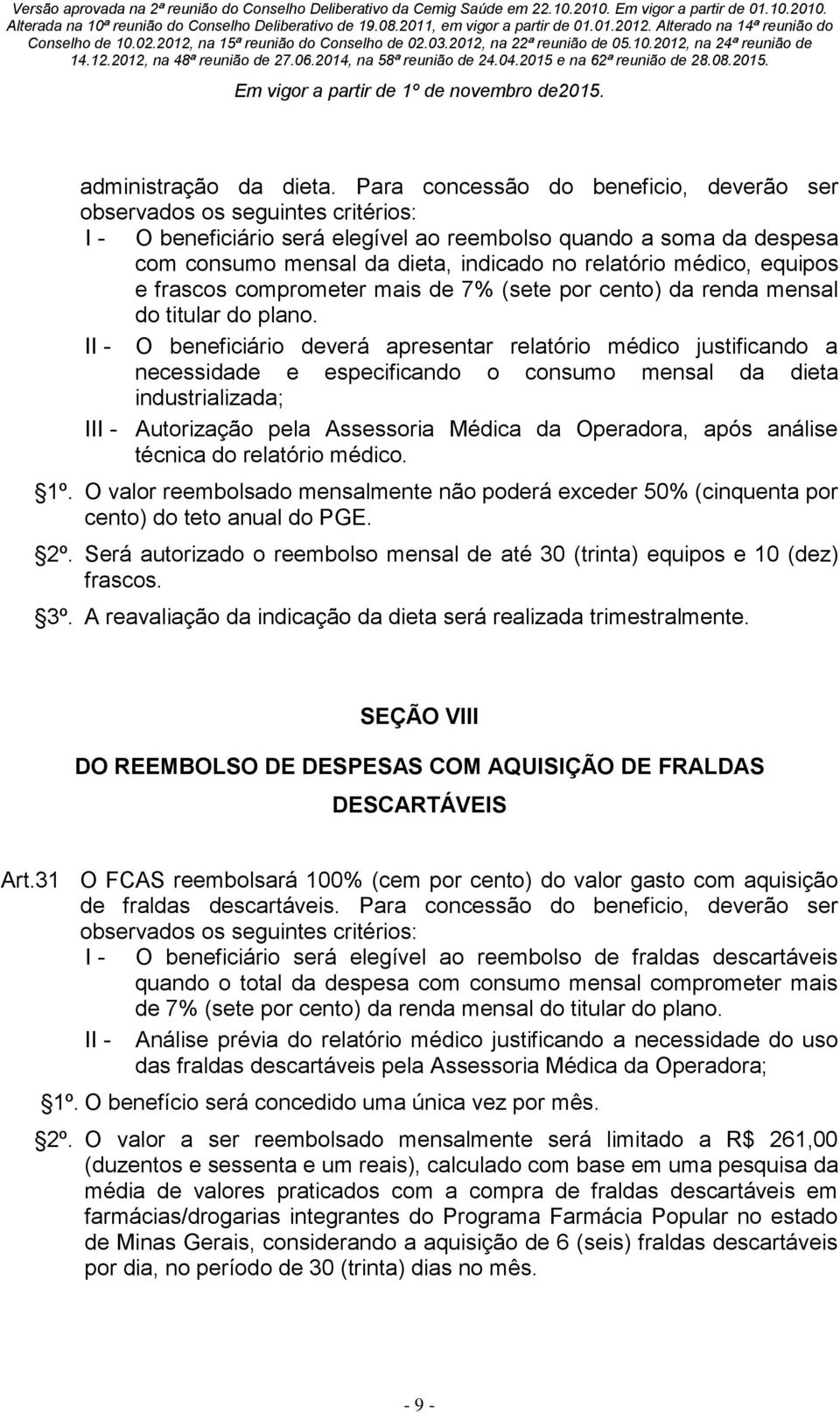 Versão aprovada na 2ª reunião do Conselho Deliberativo da Cemig Saúde em 22.10.2010. Em vigor a partir de 01.10.2010. Alterada na 10ª reunião do Conselho Deliberativo de 19.08.2011, em vigor a partir de 01.01.2012. Alterado na 14ª reunião do Conselho de 10.02.2012, na 15ª reunião do Conselho de 02.03.2012, na 22ª reunião de 05.10.2012, na 24ª reunião de 14.12.2012, na 48ª reunião de 27.06.2014, na 58ª reunião de 24.04.2015 e na 62ª reunião de 28.08.2015.

Em vigor a partir de 1º de novembro de2015.

administração da dieta. Para concessão do beneficio, deverão ser observados os seguintes critérios:

I - O beneficiário será elegível ao reembolso quando a soma da despesa com consumo mensal da dieta, indicado no relatório médico, equipos e frascos comprometer mais de 7% (sete por cento) da renda mensal do titular do plano.

II - O beneficiário deverá apresentar relatório médico justificando a necessidade e especificando o consumo mensal da dieta industrializada;

III - Autorização pela Assessoria Médica da Operadora, após análise técnica do relatório médico.

1º. O valor reembolsado mensalmente não poderá exceder 50% (cinquenta por cento) do teto anual do PGE.

2º. Será autorizado o reembolso mensal de até 30 (trinta) equipos e 10 (dez) frascos.

3º. A reavaliação da indicação da dieta será realizada trimestralmente.

SEÇÃO VIII

DO REEMBOLSO DE DESPESAS COM AQUISIÇÃO DE FRALDAS DESCARTÁVEIS

Art.31 O FCAS reembolsará 100% (cem por cento) do valor gasto com aquisição de fraldas descartáveis. Para concessão do beneficio, deverão ser observados os seguintes critérios:

I - O beneficiário será elegível ao reembolso de fraldas descartáveis quando o total da despesa com consumo mensal comprometer mais de 7% (sete por cento) da renda mensal do titular do plano.

II - Análise prévia do relatório médico justificando a necessidade do uso das fraldas descartáveis pela Assessoria Médica da Operadora;

1º. O benefício será concedido uma única vez por mês.

2º. O valor a ser reembolsado mensalmente será limitado a R$ 261,00 (duzentos e sessenta e um reais), calculado com base em uma pesquisa da média de valores praticados com a compra de fraldas descartáveis em farmácias/drogarias integrantes do Programa Farmácia Popular no estado de Minas Gerais, considerando a aquisição de 6 (seis) fraldas descartáveis por dia, no período de 30 (trinta) dias no mês.

- 9 -